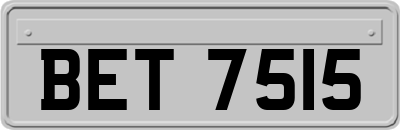 BET 7515